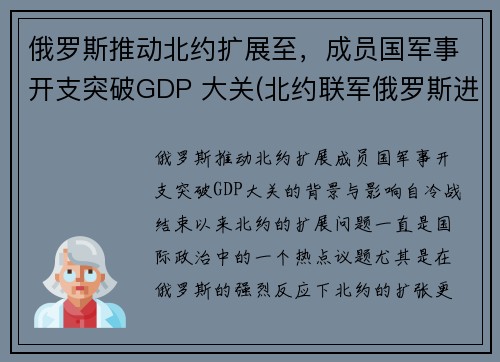 俄罗斯推动北约扩展至，成员国军事开支突破GDP 大关(北约联军俄罗斯进

俄罗斯推动北约扩展成员国军事开支突破GDP大关的背景与影响自冷战结束以来北约的扩展问题一直是国际政治中的一个热点议题尤其是在俄罗斯的强烈反应下北约的扩张更